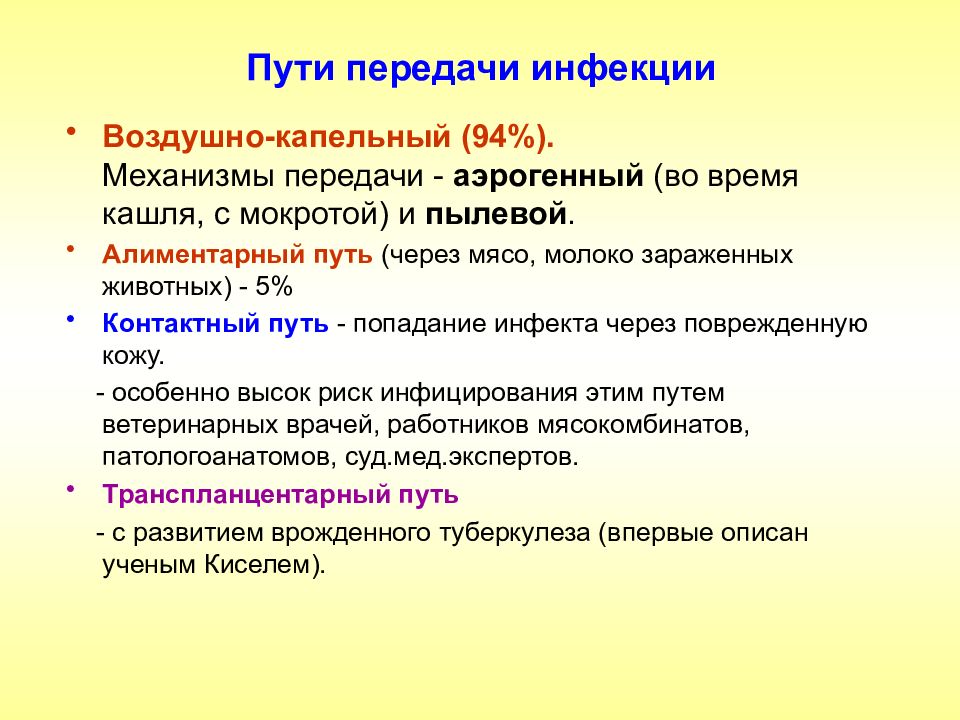 Пути передачи инфекции

• Воздушно-капельный (94%).
Механизмы передачи - аэрогенный (во время кашля, с мокротой) и пылевой.

• Алиментарный путь (через мясо, молоко зараженных животных) - 5%

• Контактный путь - попадание инфекта через поврежденную кожу.

- особенно высок риск инфицирования этим путем ветеринарных врачей, работников мясокомбинатов, патологоанатомов, суд.мед.экспертов.

• Трансплацентарный путь

- с развитием врожденного туберкулеза (впервые описан ученым Киселем).